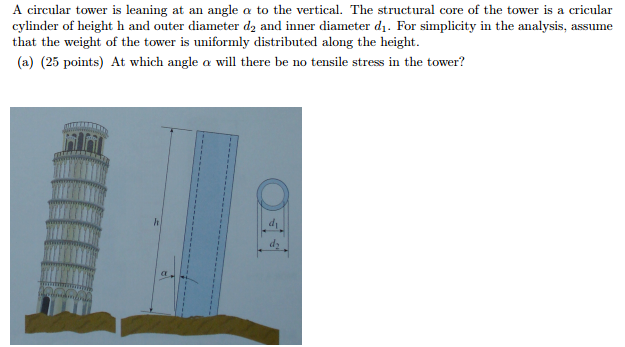 A circular tower is leaning at an angle $\alpha$ to the vertical. The structural core of the tower is a cricular cylinder of height h and outer diameter $d_2$ and inner diameter $d_1$. For simplicity in the analysis, assume that the weight of the tower is uniformly distributed along the height.

(a) (25 points) At which angle $\alpha$ will there be no tensile stress in the tower?

$h$

$\alpha$

$d_1$

$d_2$